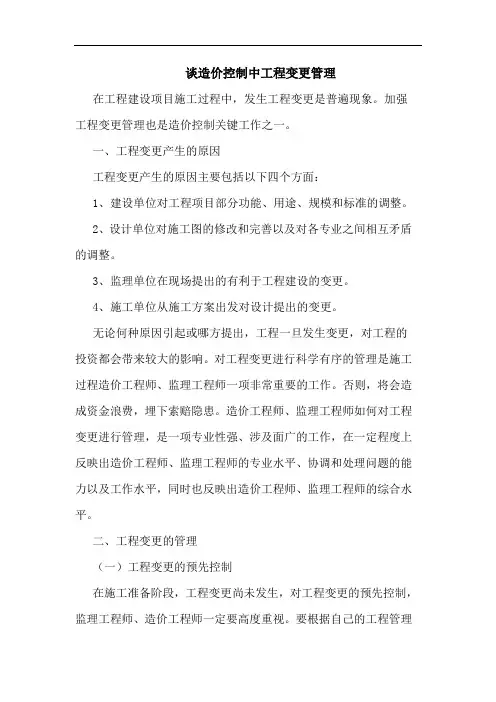 谈造价控制中工程变更管理

在工程建设项目施工过程中，发生工程变更是普遍现象。加强工程变更管理也是造价控制关键工作之一。

一、工程变更产生的原因

工程变更产生的原因主要包括以下四个方面：

1、建设单位对工程项目部分功能、用途、规模和标准的调整。

2、设计单位对施工图的修改和完善以及对各专业之间相互矛盾的调整。

3、监理单位在现场提出的有利于工程建设的变更。

4、施工单位从施工方案出发对设计提出的变更。

无论何种原因引起或哪方提出，工程一旦发生变更，对工程的投资都会带来较大的影响。对工程变更进行科学有序的管理是施工过程造价工程师、监理工程师一项非常重要的工作。否则，将会造成资金浪费，埋下索赔隐患。造价工程师、监理工程师如何对工程变更进行管理，是一项专业性强、涉及面广的工作，在一定程度上反映出造价工程师、监理工程师的专业水平、协调和处理问题的能力以及工作水平，同时也反映出造价工程师、监理工程师的综合水平。

二、工程变更的管理

（一）工程变更的预先控制

在施工准备阶段，工程变更尚未发生，对工程变更的预先控制，监理工程师、造价工程师一定要高度重视。要根据自己的工程管理